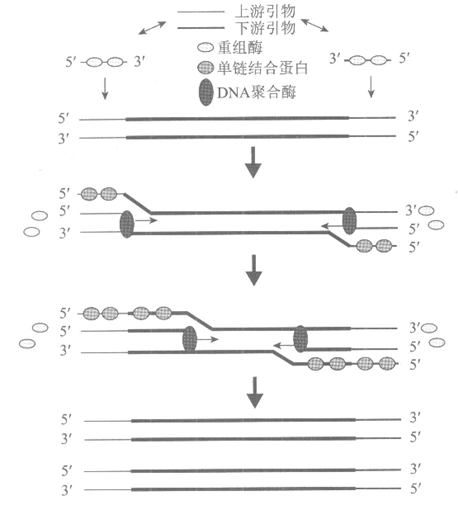 上游引物
下游引物
重组酶
单链结合蛋白
DNA聚合酶
5′ 3′
3′ 5′
5′ 3′
3′ 5′
5′
5′ 3′
3′ 5′
5′
5′
5′ 3′
3′ 5′
5′
5′ 3′
3′ 5′
5′ 3′
3′ 5′